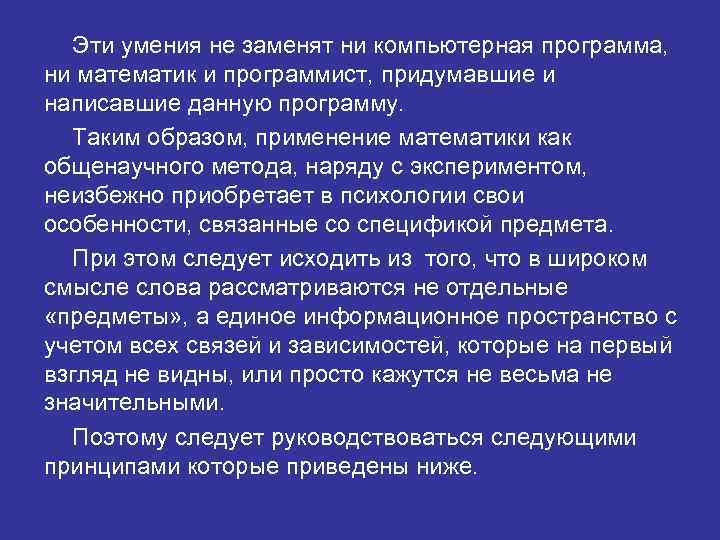 Эти умения не заменят ни компьютерная программа, ни математик и программист, придумавшие и написавшие данную программу.

Таким образом, применение математики как общенаучного метода, наряду с экспериментом, неизбежно приобретает в психологии свои особенности, связанные со спецификой предмета.

При этом следует исходить из того, что в широком смысле слова рассматриваются не отдельные «предметы», а единое информационное пространство с учетом всех связей и зависимостей, которые на первый взгляд не видны, или просто кажутся не весьма не значительными.

Поэтому следует руководствоваться следующими принципами которые приведены ниже.